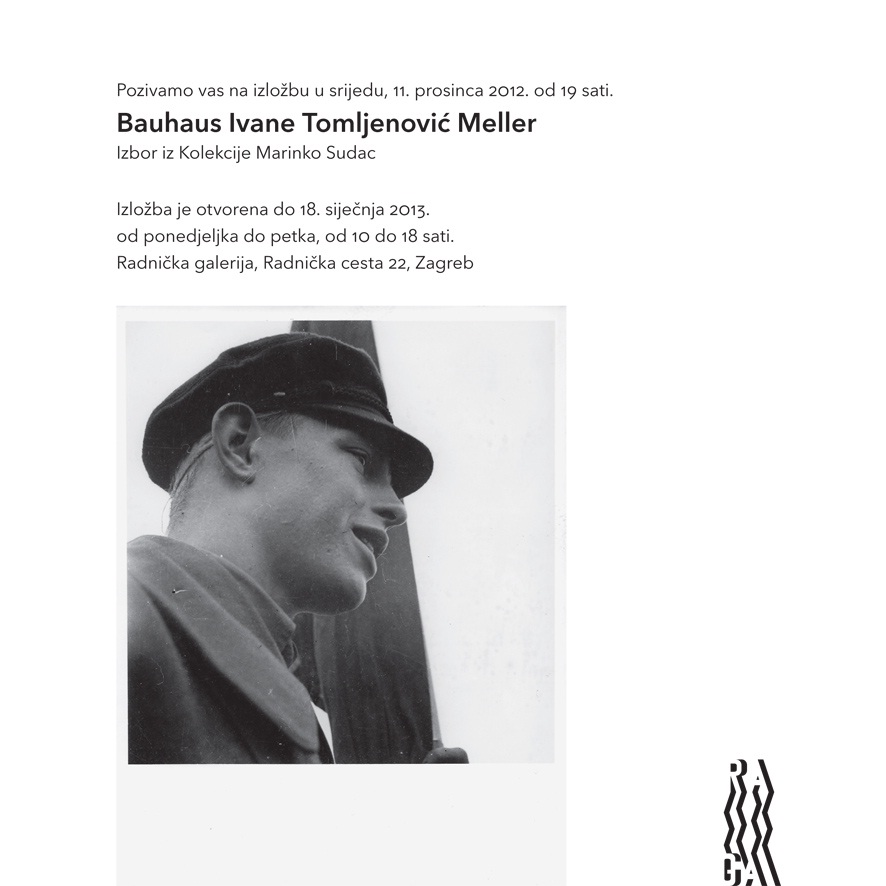 Pozivamo vas na izložbu u srijedu, 11. prosinca 2012. od 19 sati.

Bauhaus Ivane Tomljenović Meller

Izbor iz Kolekcije Marinko Sudac

Izložba je otvorena do 18. siječnja 2013.
od ponedjeljka do petka, od 10 do 18 sati.
Radnička galerija, Radnička cesta 22, Zagreb

RA
GA